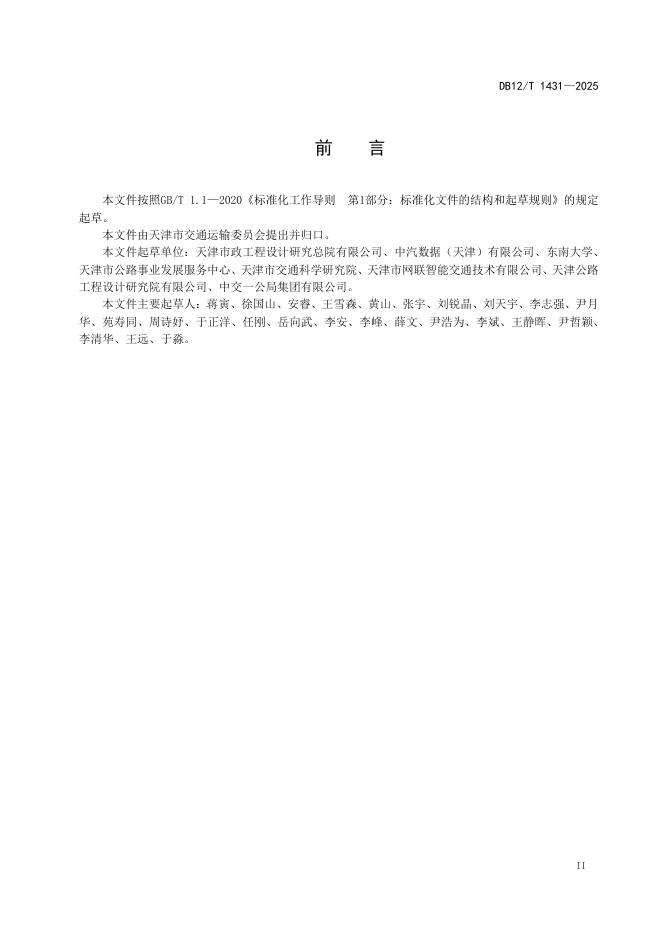 DB12/T 1431—2025

前　言

本文件按照GB/T 1.1—2020《标准化工作导则　第1部分：标准化文件的结构和起草规则》的规定起草。

本文件由天津市交通运输委员会提出并归口。

本文件起草单位：天津市政工程设计研究总院有限公司、中汽数据（天津）有限公司、东南大学、天津市公路事业发展服务中心、天津市交通科学研究院、天津市网联智能交通技术有限公司、天津公路工程设计研究院有限公司、中交一公局集团有限公司。

本文件主要起草人：蒋寅、徐国山、安睿、王雪森、黄山、张宇、刘锐晶、刘天宇、李志强、尹月华、苑寿同、周诗妤、于正洋、任刚、岳向武、李安、李峰、薛文、尹浩为、李斌、王静晖、尹哲颖、李清华、王远、于淼。

II